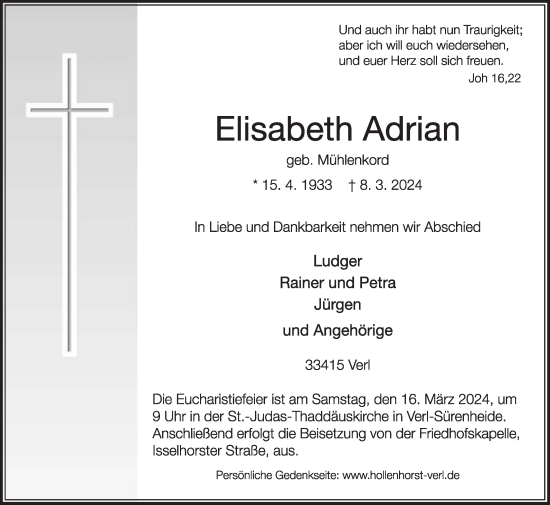 Und auch ihr habt nun Traurigkeit;
aber ich will euch wiedersehen,
und euer Herz soll sich freuen.
Joh 16,22

Elisabeth Adrian

geb. Mühlenkord

* 15. 4. 1933 † 8. 3. 2024

In Liebe und Dankbarkeit nehmen wir Abschied

Ludger
Rainer und Petra
Jürgen
und Angehörige

33415 Verl

Die Eucharistiefeier ist am Samstag, den 16. März 2024, um 9 Uhr in der St.-Judas-Thaddäuskirche in Verl-Sürenheide. Anschließend erfolgt die Beisetzung von der Friedhofskapelle, Isselhorster Straße, aus.

Persönliche Gedenkseite: www.hollenhorst-verl.de